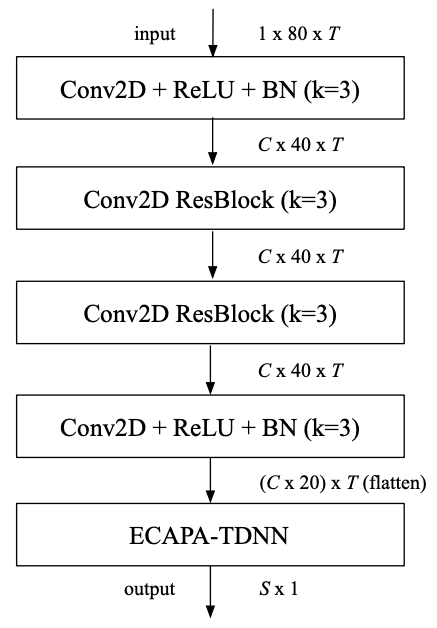 input

1 x 80 x $T$

Conv2D + ReLU + BN (k=3)

$C$ x 40 x $T$

Conv2D ResBlock (k=3)

$C$ x 40 x $T$

Conv2D ResBlock (k=3)

$C$ x 40 x $T$

Conv2D + ReLU + BN (k=3)

($C$ x 20) x $T$ (flatten)

ECAPA-TDNN

output

$S$ x 1